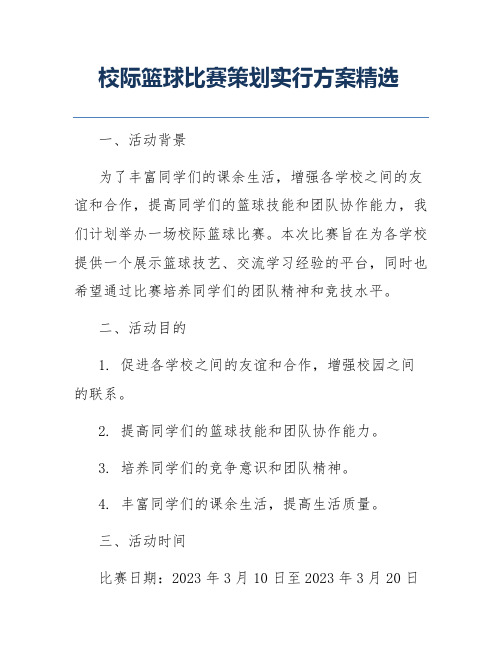 校际篮球比赛策划实行方案精选

一、活动背景

为了丰富同学们的课余生活，增强各学校之间的友谊和合作，提高同学们的篮球技能和团队协作能力，我们计划举办一场校际篮球比赛。本次比赛旨在为各学校提供一个展示篮球技艺、交流学习经验的平台，同时也希望通过比赛培养同学们的团队精神和竞技水平。

二、活动目的

1. 促进各学校之间的友谊和合作，增强校园之间的联系。

2. 提高同学们的篮球技能和团队协作能力。

3. 培养同学们的竞争意识和团队精神。

4. 丰富同学们的课余生活，提高生活质量。

三、活动时间

比赛日期：2023 年 3 月 10 日至 2023 年 3 月 20 日